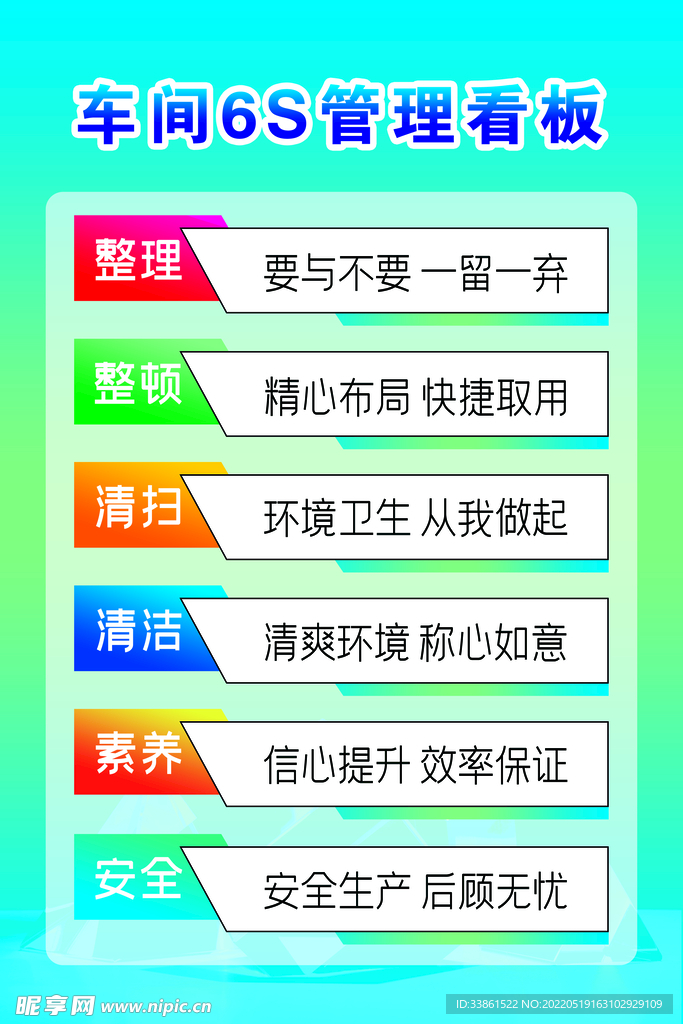 车间6S管理看板

整理 要与不要 一留一弃

整顿 精心布局 快捷取用

清扫 环境卫生 从我做起

清洁 清爽环境 称心如意

素养 信心提升 效率保证

安全 安全生产 后顾无忧

昵享网 www.nipic.cn

ID:33861522 NO:20220519163102929109